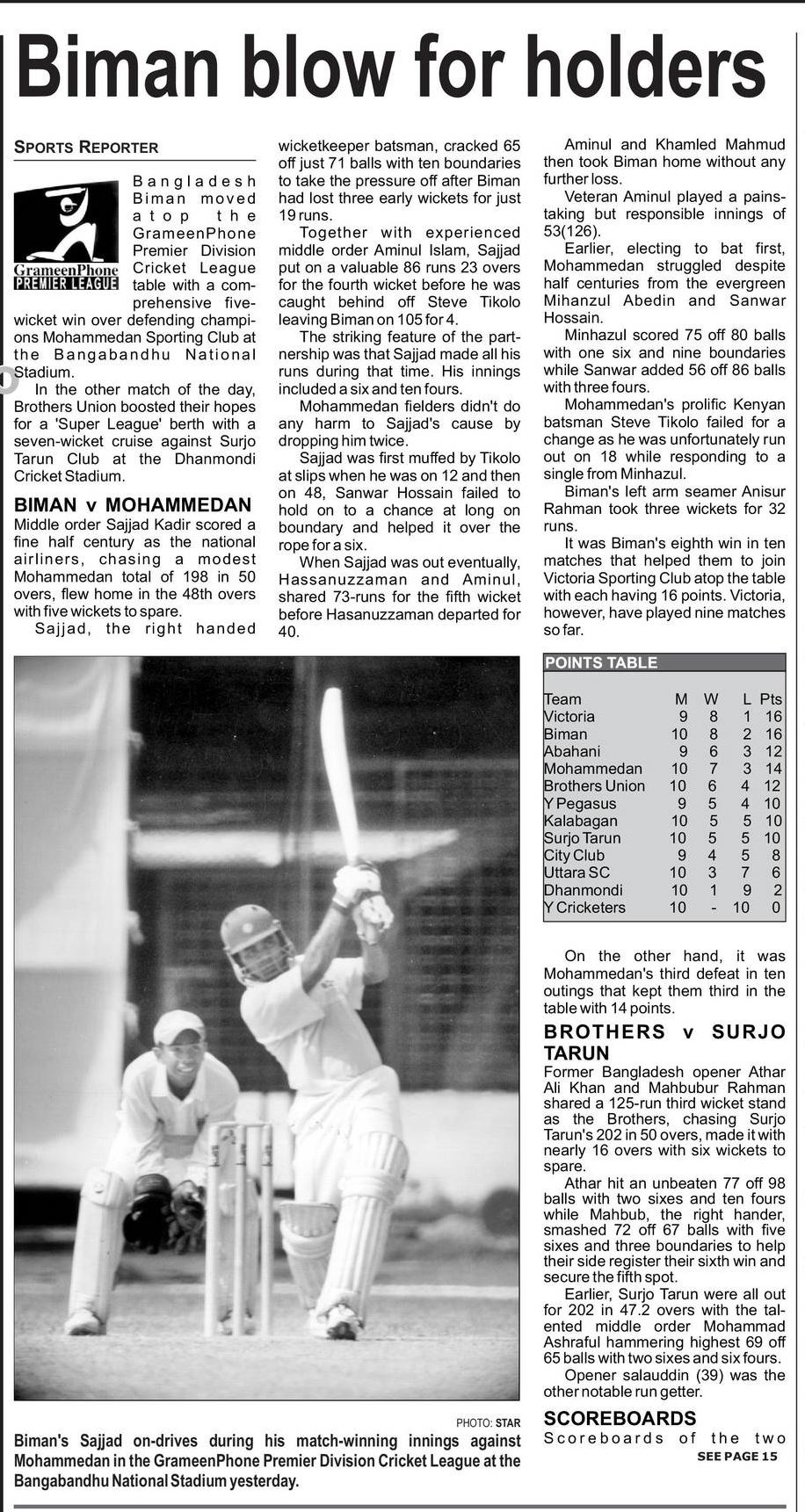 Biman blow for holders

SPORTS REPORTER

GrameenPhone PREMIER LEAGUE

Bangladesh Biman moved atop the GrameenPhone Premier Division Cricket League table with a comprehensive five-wicket win over defending champions Mohammedan Sporting Club at the Bangabandhu National Stadium.

In the other match of the day, Brothers Union boosted their hopes for a 'Super League' berth with a seven-wicket cruise against Surjo Tarun Club at the Dhanmondi Cricket Stadium.

BIMAN v MOHAMMEDAN

Middle order Sajjad Kadir scored a fine half century as the national airliners, chasing a modest Mohammedan total of 198 in 50 overs, flew home in the 48th overs with five wickets to spare.

Sajjad, the right handed wicketkeeper batsman, cracked 65 off just 71 balls with ten boundaries to take the pressure off after Biman had lost three early wickets for just 19 runs.

Together with experienced middle order Aminul Islam, Sajjad put on a valuable 86 runs 23 overs for the fourth wicket before he was caught behind off Steve Tikolo leaving Biman on 105 for 4.

The striking feature of the partnership was that Sajjad made all his runs during that time. His innings included a six and ten fours.

Mohammedan fielders didn't do any harm to Sajjad's cause by dropping him twice.

Sajjad was first muffed by Tikolo at slips when he was on 12 and then on 48, Sanwar Hossain failed to hold on to a chance at long on boundary and helped it over the rope for a six.

When Sajjad was out eventually, Hassanuzzaman and Aminul, shared 73-runs for the fifth wicket before Hasanuzzaman departed for 40.

Aminul and Khamled Mahmud then took Biman home without any further loss.

Veteran Aminul played a painstaking but responsible innings of 53(126).

Earlier, electing to bat first, Mohammedan struggled despite half centuries from the evergreen Mihanzul Abedin and Sanwar Hossain.

Minhazul scored 75 off 80 balls with one six and nine boundaries while Sanwar added 56 off 86 balls with three fours.

Mohammedan's prolific Kenyan batsman Steve Tikolo failed for a change as he was unfortunately run out on 18 while responding to a single from Minhazul.

Biman's left arm seamer Anisur Rahman took three wickets for 32 runs.

It was Biman's eighth win in ten matches that helped them to join Victoria Sporting Club atop the table with each having 16 points. Victoria, however, have played nine matches so far.

POINTS TABLE

| Team | M | W | L | Pts |
|---|---|---|---|---|
| Victoria | 9 | 8 | 1 | 16 |
| Biman | 10 | 8 | 2 | 16 |
| Abahani | 9 | 6 | 3 | 12 |
| Mohammedan | 10 | 7 | 3 | 14 |
| Brothers Union | 10 | 6 | 4 | 12 |
| Y Pegasus | 9 | 5 | 4 | 10 |
| Kalabagan | 10 | 5 | 5 | 10 |
| Surjo Tarun | 10 | 5 | 5 | 10 |
| City Club | 9 | 4 | 5 | 8 |
| Uttara SC | 10 | 3 | 7 | 6 |
| Dhanmondi | 10 | 1 | 9 | 2 |
| Y Cricketers | 10 | - | 10 | 0 |

On the other hand, it was Mohammedan's third defeat in ten outings that kept them third in the table with 14 points.

BROTHERS v SURJO TARUN

Former Bangladesh opener Athar Ali Khan and Mahbubur Rahman shared a 125-run third wicket stand as the Brothers, chasing Surjo Tarun's 202 in 50 overs, made it with nearly 16 overs with six wickets to spare.

Athar hit an unbeaten 77 off 98 balls with two sixes and ten fours while Mahbub, the right hander, smashed 72 off 67 balls with five sixes and three boundaries to help their side register their sixth win and secure the fifth spot.

Earlier, Surjo Tarun were all out for 202 in 47.2 overs with the talented middle order Mohammad Ashraful hammering highest 69 off 65 balls with two sixes and six fours.

Opener salauddin (39) was the other notable run getter.

SCOREBOARDS

Scoreboards of the two

SEE PAGE 15

PHOTO: STAR

Biman's Sajjad on-drives during his match-winning innings against Mohammedan in the GrameenPhone Premier Division Cricket League at the Bangabandhu National Stadium yesterday.